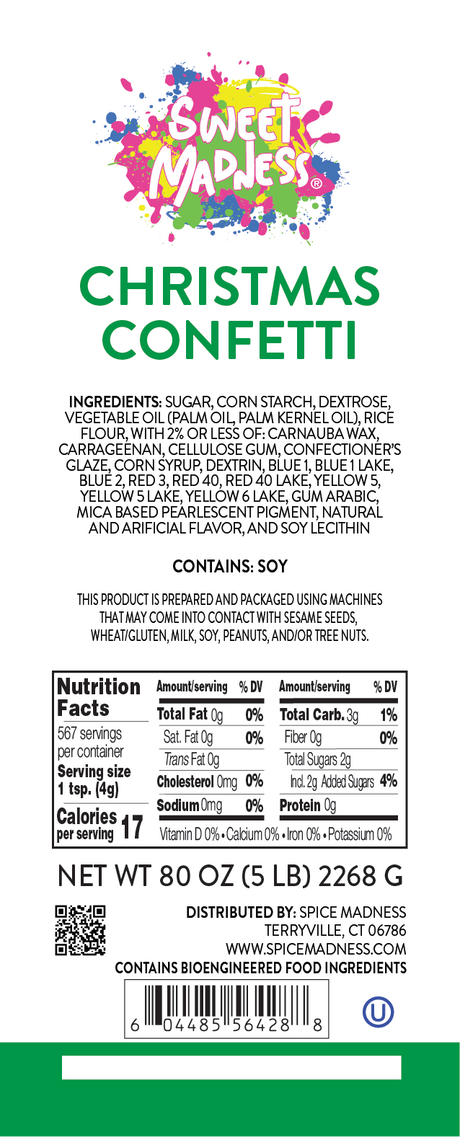 SWEET MADNESS®

CHRISTMAS CONFETTI

INGREDIENTS: SUGAR, CORN STARCH, DEXTROSE, VEGETABLE OIL (PALM OIL, PALM KERNEL OIL), RICE FLOUR, WITH 2% OR LESS OF: CARNAUBA WAX, CARRAGEENAN, CELLULOSE GUM, CONFECTIONER'S GLAZE, CORN SYRUP, DEXTRIN, BLUE 1, BLUE 1 LAKE, BLUE 2, RED 3, RED 40, RED 40 LAKE, YELLOW 5, YELLOW 5 LAKE, YELLOW 6 LAKE, GUM ARABIC, MICA BASED PEARLESCENT PIGMENT, NATURAL AND ARIFICIAL FLAVOR, AND SOY LECITHIN

CONTAINS: SOY

THIS PRODUCT IS PREPARED AND PACKAGED USING MACHINES THAT MAY COME INTO CONTACT WITH SESAME SEEDS, WHEAT/GLUTEN, MILK, SOY, PEANUTS, AND/OR TREE NUTS.

Nutrition Facts
567 servings per container
Serving size 1 tsp. (4g)
Calories per serving 17

| Amount/serving | % DV | Amount/serving | % DV |
|---|---|---|---|
| Total Fat 0g | 0% | Total Carb. 3g | 1% |
| Sat. Fat 0g | 0% | Fiber 0g | 0% |
| Trans Fat 0g | | Total Sugars 2g | |
| Cholesterol 0mg | 0% | Incl. 2g Added Sugars | 4% |
| Sodium 0mg | 0% | Protein 0g | |

Vitamin D 0% • Calcium 0% • Iron 0% • Potassium 0%

NET WT 80 OZ (5 LB) 2268 G

DISTRIBUTED BY: SPICE MADNESS
TERRYVILLE, CT 06786
WWW.SPICEMADNESS.COM
CONTAINS BIOENGINEERED FOOD INGREDIENTS

6 04485 56428 8

U